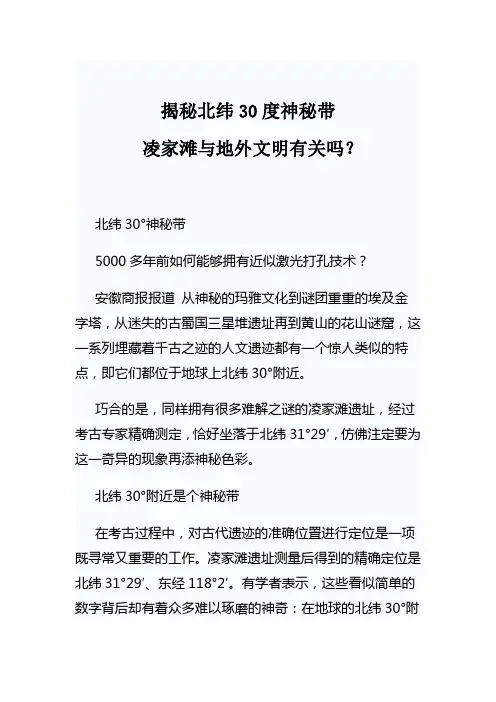 揭秘北纬 30 度神秘带

凌家滩与地外文明有关吗？

北纬 30°神秘带

5000 多年前如何能够拥有近似激光打孔技术？

安徽商报报道 从神秘的玛雅文化到谜团重重的埃及金字塔，从迷失的古蜀国三星堆遗址再到黄山的花山谜窟，这一系列埋藏着千古之迹的人文遗迹都有一个惊人类似的特点，即它们都位于地球上北纬 30°附近。

巧合的是，同样拥有很多难解之谜的凌家滩遗址，经过考古专家精确测定，恰好坐落于北纬 31°29′，仿佛注定要为这一奇异的现象再添神秘色彩。

北纬 30°附近是个神秘带

在考古过程中，对古代遗迹的准确位置进行定位是一项既寻常又重要的工作。凌家滩遗址测量后得到的精确定位是北纬 31°29′、东经 118°2′。有学者表示，这些看似简单的数字背后却有着众多难以琢磨的神奇：在地球的北纬 30°附